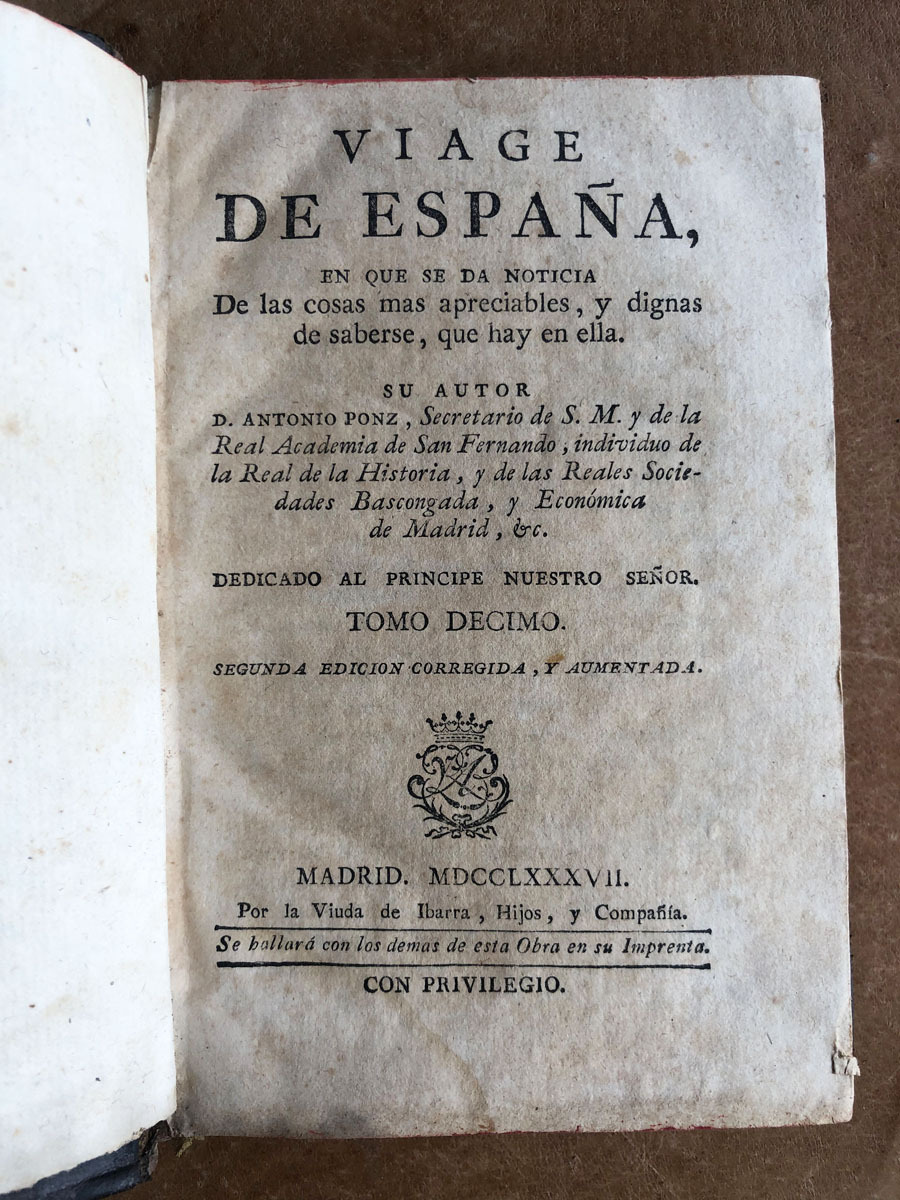 VIAGE
DE ESPAÑA,

EN QUE SE DA NOTICIA
De las cosas mas apreciables, y dignas de saberse, que hay en ella.

SU AUTOR
D. ANTONIO PONZ, Secretario de S. M. y de la Real Academia de San Fernando, individuo de la Real de la Historia, y de las Reales Sociedades Bascongada, y Económica de Madrid, &c.

DEDICADO AL PRINCIPE NUESTRO SEÑOR.

TOMO DECIMO.

SEGUNDA EDICION CORREGIDA, Y AUMENTADA.

MADRID. MDCCLXXXVII.
Por la Viuda de Ibarra, Hijos, y Compañía.
Se hallará con los demas de esta Obra en su Imprenta.

CON PRIVILEGIO.